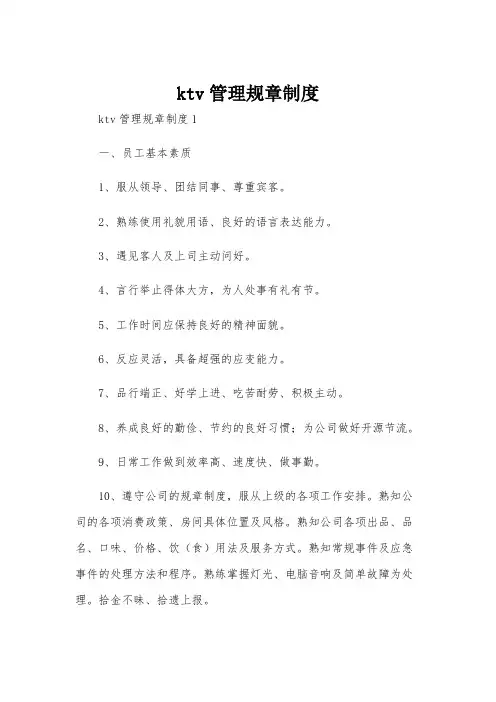 ktv管理规章制度

ktv管理规章制度1

一、员工基本素质

1、服从领导、团结同事、尊重宾客。

2、熟练使用礼貌用语、良好的语言表达能力。

3、遇见客人及上司主动问好。

4、言行举止得体大方，为人处事有礼有节。

5、工作时间应保持良好的精神面貌。

6、反应灵活，具备超强的应变能力。

7、品行端正、好学上进、吃苦耐劳、积极主动。

8、养成良好的勤俭、节约的良好习惯；为公司做好开源节流。

9、日常工作做到效率高、速度快、做事勤。

10、遵守公司的规章制度，服从上级的各项工作安排。熟知公司的各项消费政策、房间具体位置及风格。熟知公司各项出品、品名、口味、价格、饮（食）用法及服务方式。熟知常规事件及应急事件的处理方法和程序。熟练掌握灯光、电脑音响及简单故障为处理。拾金不昧、拾遗上报。